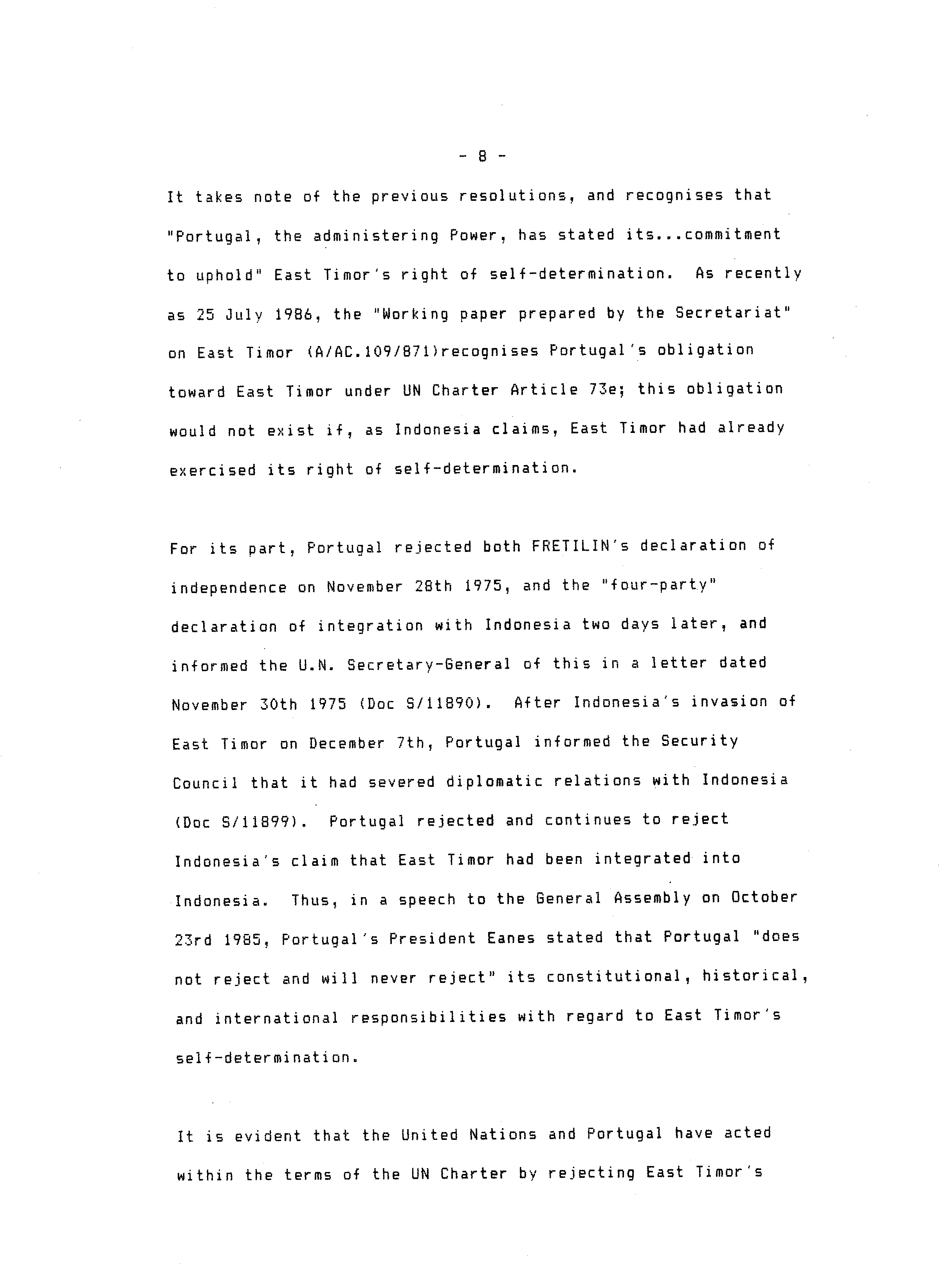 - 8 -

It takes note of the previous resolutions, and recognises that "Portugal, the administering Power, has stated its...commitment to uphold" East Timor's right of self-determination. As recently as 25 July 1986, the "Working paper prepared by the Secretariat" on East Timor (A/AC.109/871)recognises Portugal's obligation toward East Timor under UN Charter Article 73e; this obligation would not exist if, as Indonesia claims, East Timor had already exercised its right of self-determination.

For its part, Portugal rejected both FRETILIN's declaration of independence on November 28th 1975, and the "four-party" declaration of integration with Indonesia two days later, and informed the U.N. Secretary-General of this in a letter dated November 30th 1975 (Doc S/11890). After Indonesia's invasion of East Timor on December 7th, Portugal informed the Security Council that it had severed diplomatic relations with Indonesia (Doc S/11899). Portugal rejected and continues to reject Indonesia's claim that East Timor had been integrated into Indonesia. Thus, in a speech to the General Assembly on October 23rd 1985, Portugal's President Eanes stated that Portugal "does not reject and will never reject" its constitutional, historical, and international responsibilities with regard to East Timor's self-determination.

It is evident that the United Nations and Portugal have acted within the terms of the UN Charter by rejecting East Timor's